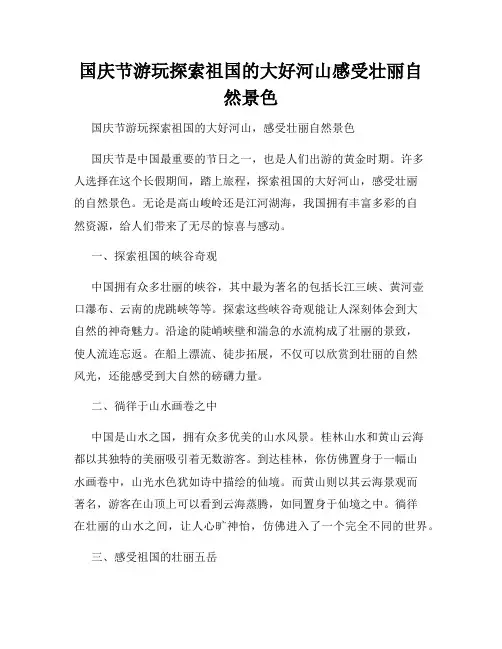 国庆节游玩探索祖国的大好河山感受壮丽自然景色

国庆节游玩探索祖国的大好河山，感受壮丽自然景色

国庆节是中国最重要的节日之一，也是人们出游的黄金时期。许多人选择在这个长假期间，踏上旅程，探索祖国的大好河山，感受壮丽的自然景色。无论是高山峻岭还是江河湖海，我国拥有丰富多彩的自然资源，给人们带来了无尽的惊喜与感动。

一、探索祖国的峡谷奇观

中国拥有众多壮丽的峡谷，其中最为著名的包括长江三峡、黄河壶口瀑布、云南的虎跳峡等等。探索这些峡谷奇观能让人深刻体会到大自然的神奇魅力。沿途的陡峭峡壁和湍急的水流构成了壮丽的景致，使人流连忘返。在船上漂流、徒步拓展，不仅可以欣赏到壮丽的自然风光，还能感受到大自然的磅礴力量。

二、徜徉于山水画卷之中

中国是山水之国，拥有众多优美的山水风景。桂林山水和黄山云海都以其独特的美丽吸引着无数游客。到达桂林，你仿佛置身于一幅山水画卷中，山光水色犹如诗中描绘的仙境。而黄山则以其云海景观而著名，游客在山顶上可以看到云海蒸腾，如同置身于仙境之中。徜徉在壮丽的山水之间，让人心旷神怡，仿佛进入了一个完全不同的世界。

三、感受祖国的壮丽五岳